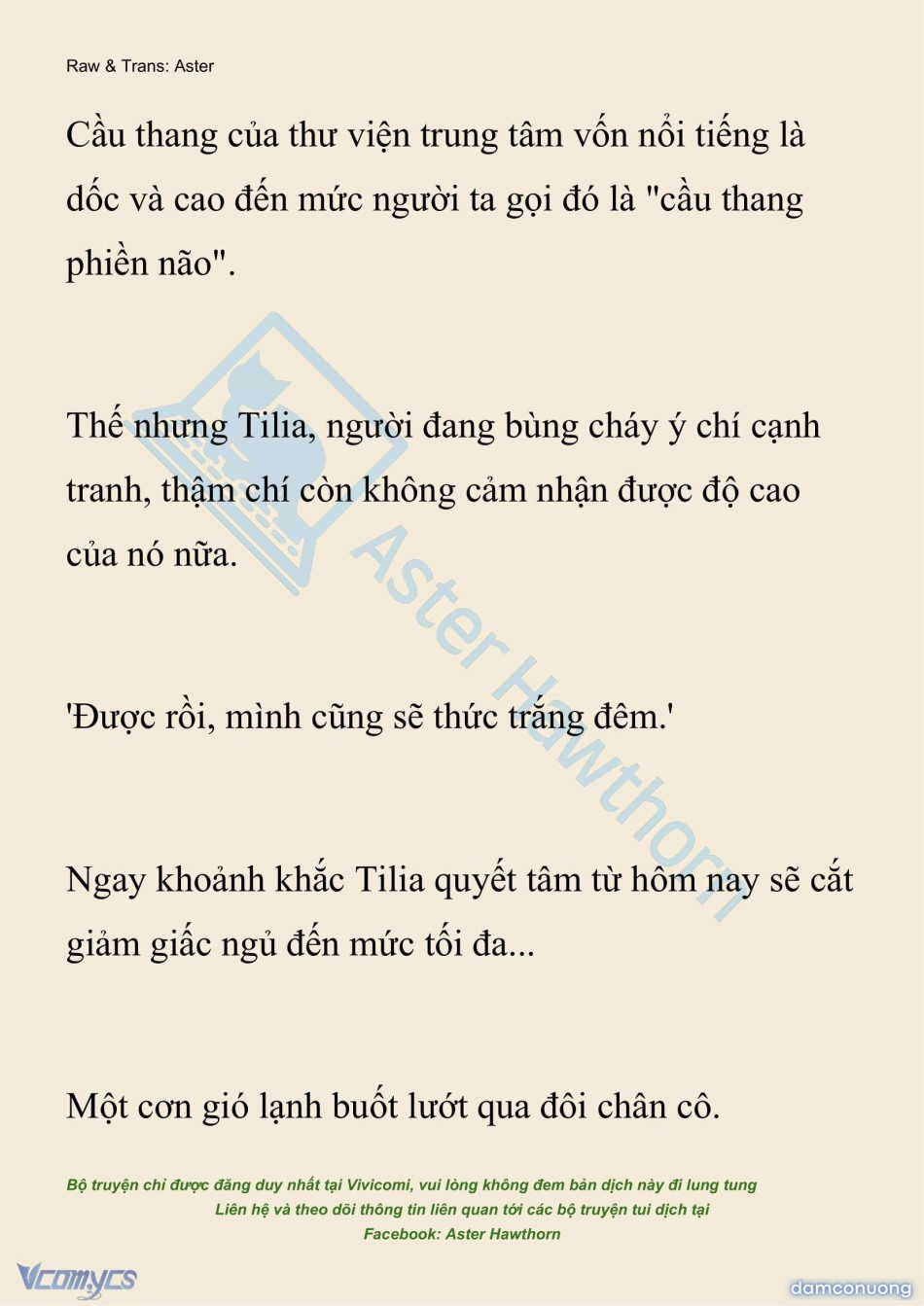 Raw & Trans: Aster

Cầu thang của thư viện trung tâm vốn nổi tiếng là dốc và cao đến mức người ta gọi đó là "cầu thang phiền não".

Thế nhưng Tilia, người đang bùng cháy ý chí cạnh tranh, thậm chí còn không cảm nhận được độ cao của nó nữa.

'Được rồi, mình cũng sẽ thức trắng đêm.'

Ngay khoảnh khắc Tilia quyết tâm từ hôm nay sẽ cắt giảm giấc ngủ đến mức tối đa...

Một cơn gió lạnh buốt lướt qua đôi chân cô.

Aster Hawthorn

Bộ truyện chỉ được đăng duy nhất tại Vivicomi, vui lòng không đem bản dịch này đi lung tung
Liên hệ và theo dõi thông tin liên quan tới các bộ truyện tui dịch tại
Facebook: Aster Hawthorn

Vcomycs

damconuong